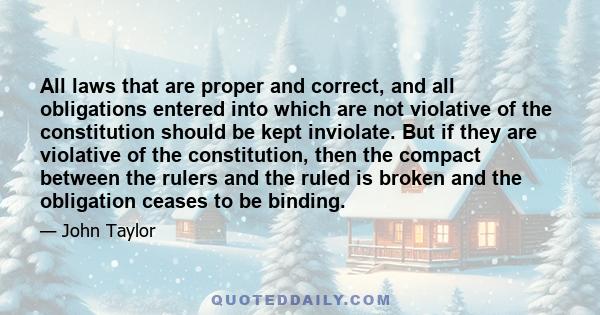 All laws that are proper and correct, and all obligations entered into which are not violative of the constitution should be kept inviolate. But if they are violative of the constitution, then the compact between the rulers and the ruled is broken and the obligation ceases to be binding.

— John Taylor

QUOTEDDAILY.COM